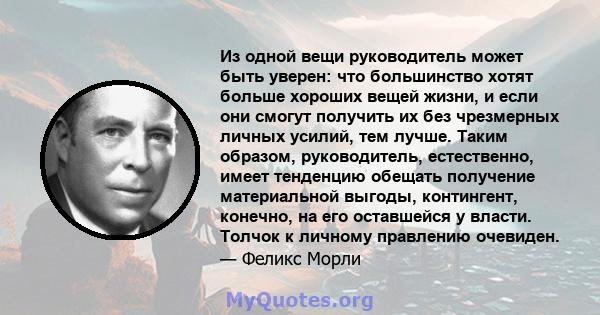 Из одной вещи руководитель может быть уверен: что большинство хотят больше хороших вещей жизни, и если они смогут получить их без чрезмерных личных усилий, тем лучше. Таким образом, руководитель, естественно, имеет тенденцию обещать получение материальной выгоды, контингент, конечно, на его оставшейся у власти. Толчок к личному правлению очевиден.
— Феликс Морли

MyQuotes.org